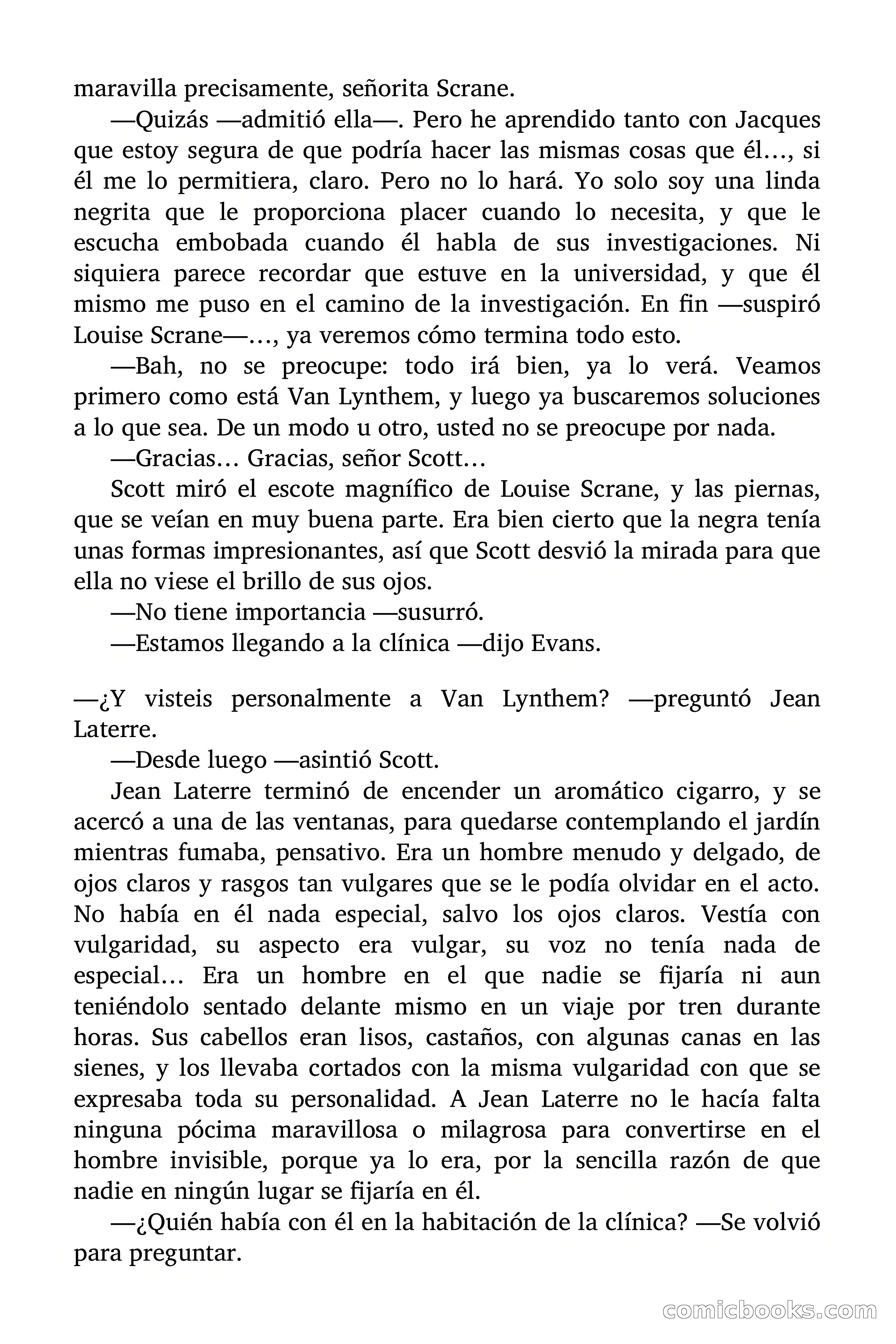 maravilla precisamente, señorita Scrane.

—Quizás —admitió ella—. Pero he aprendido tanto con Jacques que estoy segura de que podría hacer las mismas cosas que él…, si él me lo permitiera, claro. Pero no lo hará. Yo solo soy una linda negrita que le proporciona placer cuando lo necesita, y que le escucha embobada cuando él habla de sus investigaciones. Ni siquiera parece recordar que estuve en la universidad, y que él mismo me puso en el camino de la investigación. En fin —suspiró Louise Scrane—…, ya veremos cómo termina todo esto.

—Bah, no se preocupe: todo irá bien, ya lo verá. Veamos primero como está Van Lynthem, y luego ya buscaremos soluciones a lo que sea. De un modo u otro, usted no se preocupe por nada.

—Gracias… Gracias, señor Scott…

Scott miró el escote magnífico de Louise Scrane, y las piernas, que se veían en muy buena parte. Era bien cierto que la negra tenía unas formas impresionantes, así que Scott desvió la mirada para que ella no viese el brillo de sus ojos.

—No tiene importancia —susurró.

—Estamos llegando a la clínica —dijo Evans.

—¿Y visteis personalmente a Van Lynthem? —preguntó Jean Laterre.

—Desde luego —asintió Scott.

Jean Laterre terminó de encender un aromático cigarro, y se acercó a una de las ventanas, para quedarse contemplando el jardín mientras fumaba, pensativo. Era un hombre menudo y delgado, de ojos claros y rasgos tan vulgares que se le podía olvidar en el acto. No había en él nada especial, salvo los ojos claros. Vestía con vulgaridad, su aspecto era vulgar, su voz no tenía nada de especial… Era un hombre en el que nadie se fijaría ni aun teniéndolo sentado delante mismo en un viaje por tren durante horas. Sus cabellos eran lisos, castaños, con algunas canas en las sienes, y los llevaba cortados con la misma vulgaridad con que se expresaba toda su personalidad. A Jean Laterre no le hacía falta ninguna pócima maravillosa o milagrosa para convertirse en el hombre invisible, porque ya lo era, por la sencilla razón de que nadie en ningún lugar se fijaría en él.

—¿Quién había con él en la habitación de la clínica? —Se volvió para preguntar.

comicbooks.com